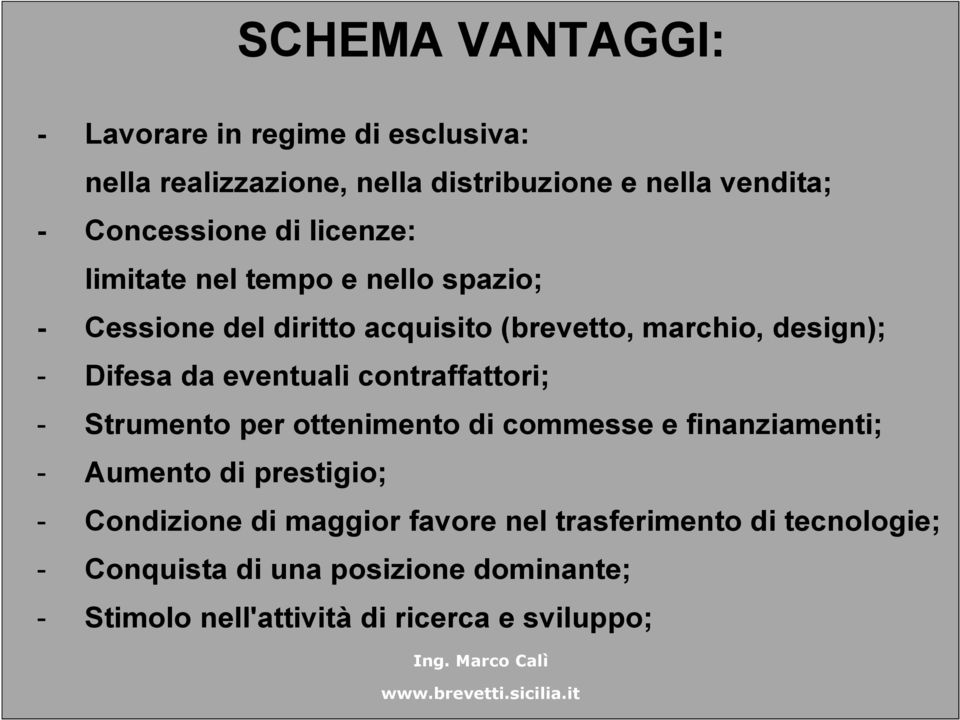 SCHEMA VANTAGGI:

- Lavorare in regime di esclusiva: nella realizzazione, nella distribuzione e nella vendita;
- Concessione di licenze: limitate nel tempo e nello spazio;
- Cessione del diritto acquisito (brevetto, marchio, design);
- Difesa da eventuali contraffattori;
- Strumento per ottenimento di commesse e finanziamenti;
- Aumento di prestigio;
- Condizione di maggior favore nel trasferimento di tecnologie;
- Conquista di una posizione dominante;
- Stimolo nell'attività di ricerca e sviluppo;

Ing. Marco Calì

www.brevetti.sicilia.it